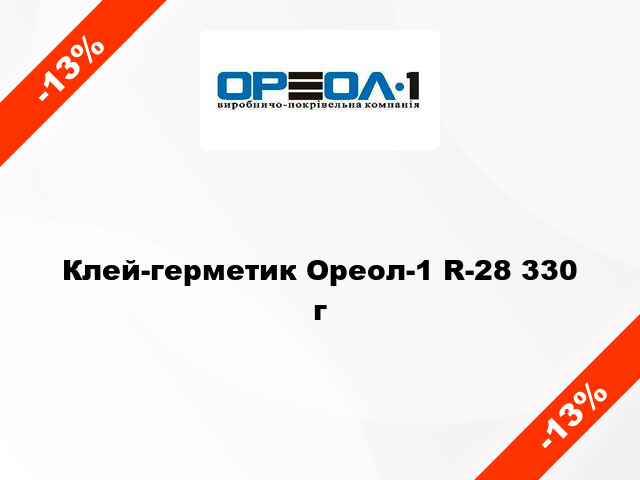 -13%

ОРЕОЛ·1
виробничо-покрівельна компанія

Клей-герметик Ореол-1 R-28 330 г

-13%